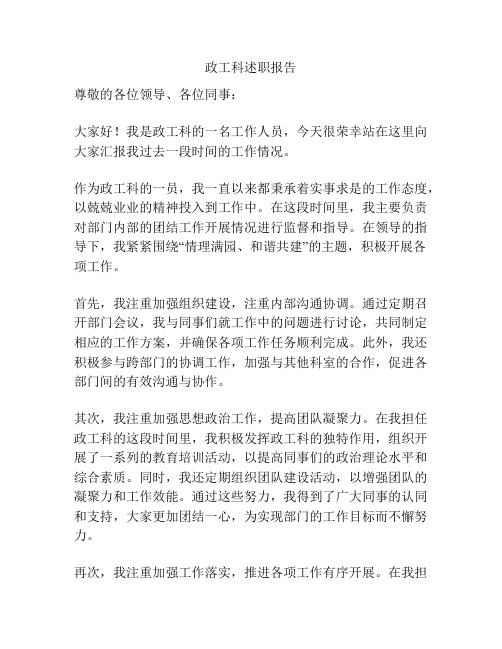 政工科述职报告

尊敬的各位领导、各位同事：

大家好！我是政工科的一名工作人员，今天很荣幸站在这里向大家汇报我过去一段时间的工作情况。

作为政工科的一员，我一直以来都秉承着实事求是的工作态度，以兢兢业业的精神投入到工作中。在这段时间里，我主要负责对部门内部的团结工作开展情况进行监督和指导。在领导的指导下，我紧紧围绕“情理满园、和谐共建”的主题，积极开展各项工作。

首先，我注重加强组织建设，注重内部沟通协调。通过定期召开部门会议，我与同事们就工作中的问题进行讨论，共同制定相应的工作方案，并确保各项工作任务顺利完成。此外，我还积极参与跨部门的协调工作，加强与其他科室的合作，促进各部门间的有效沟通与协作。

其次，我注重加强思想政治工作，提高团队凝聚力。在我担任政工科的这段时间里，我积极发挥政工科的独特作用，组织开展了一系列的教育培训活动，以提高同事们的政治理论水平和综合素质。同时，我还定期组织团队建设活动，以增强团队的凝聚力和工作效能。通过这些努力，我得到了广大同事的认同和支持，大家更加团结一心，为实现部门的工作目标而不懈努力。

再次，我注重加强工作落实，推进各项工作有序开展。在我担